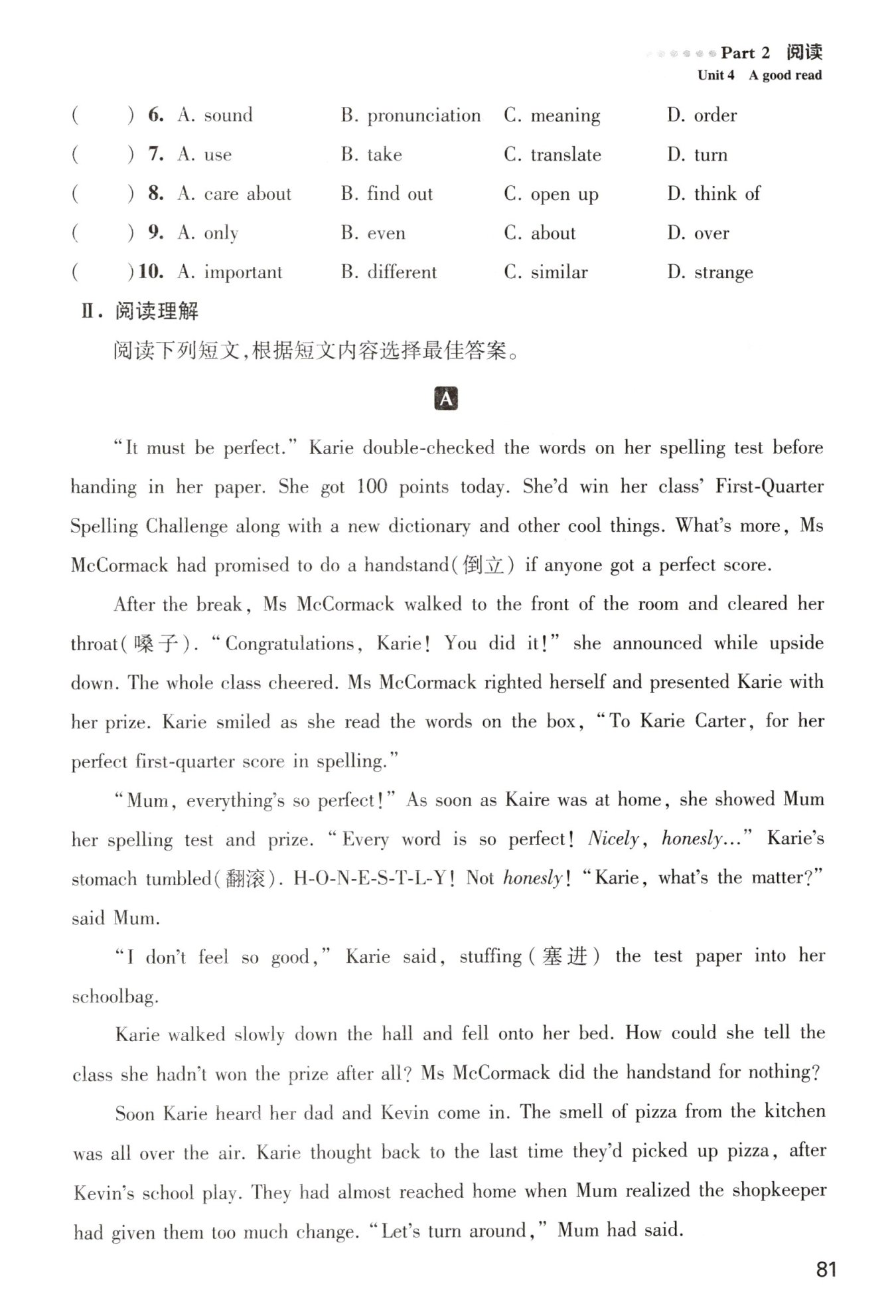 Part 2 阅读
Unit 4 A good read

( ) 6. A. sound B. pronunciation C. meaning D. order
( ) 7. A. use B. take C. translate D. turn
( ) 8. A. care about B. find out C. open up D. think of
( ) 9. A. only B. even C. about D. over
( ) 10. A. important B. different C. similar D. strange

Ⅱ. 阅读理解

阅读下列短文，根据短文内容选择最佳答案。

A

"It must be perfect." Karie double-checked the words on her spelling test before handing in her paper. She got 100 points today. She'd win her class' First-Quarter Spelling Challenge along with a new dictionary and other cool things. What's more, Ms McCormack had promised to do a handstand(倒立) if anyone got a perfect score.

After the break, Ms McCormack walked to the front of the room and cleared her throat(嗓子). "Congratulations, Karie! You did it!" she announced while upside down. The whole class cheered. Ms McCormack righted herself and presented Karie with her prize. Karie smiled as she read the words on the box, "To Karie Carter, for her perfect first-quarter score in spelling."

"Mum, everything's so perfect!" As soon as Kaire was at home, she showed Mum her spelling test and prize. "Every word is so perfect! Nicely, honesly..." Karie's stomach tumbled(翻滚). H-O-N-E-S-T-L-Y! Not honesly! "Karie, what's the matter?" said Mum.

"I don't feel so good," Karie said, stuffing(塞进) the test paper into her schoolbag.

Karie walked slowly down the hall and fell onto her bed. How could she tell the class she hadn't won the prize after all? Ms McCormack did the handstand for nothing?

Soon Karie heard her dad and Kevin come in. The smell of pizza from the kitchen was all over the air. Karie thought back to the last time they'd picked up pizza, after Kevin's school play. They had almost reached home when Mum realized the shopkeeper had given them too much change. "Let's turn around," Mum had said.

81